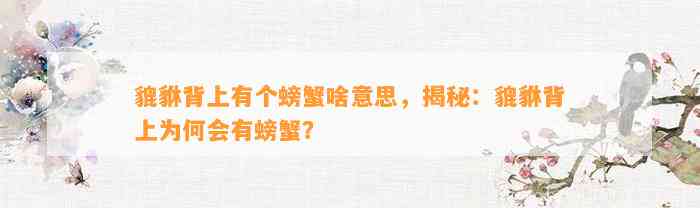 貔貅背上有个螃蟹啥意思，揭秘：貔貅背上为何会有螃蟹？